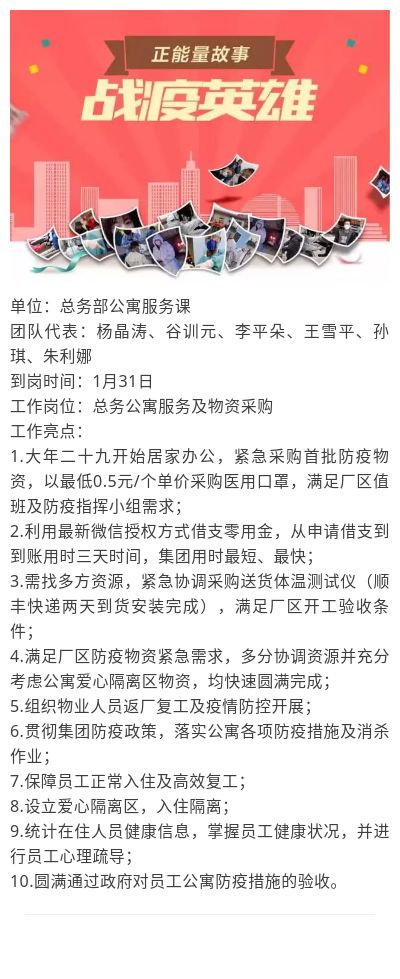 正能量故事

战疫英雄

单位：总务部公寓服务课
团队代表：杨晶涛、谷训元、李平朵、王雪平、孙琪、朱利娜
到岗时间：1月31日
工作岗位：总务公寓服务及物资采购
工作亮点：
1.大年二十九开始居家办公，紧急采购首批防疫物资，以最低0.5元/个单价采购医用口罩，满足厂区值班及防疫指挥小组需求；
2.利用最新微信授权方式借支零用金，从申请借支到到账用时三天时间，集团用时最短、最快；
3.需找多方资源，紧急协调采购送货体温测试仪（顺丰快递两天到货安装完成），满足厂区开工验收条件；
4.满足厂区防疫物资紧急需求，多分协调资源并充分考虑公寓爱心隔离区物资，均快速圆满完成；
5.组织物业人员返厂复工及疫情防控开展；
6.贯彻集团防疫政策，落实公寓各项防疫措施及消杀作业；
7.保障员工正常入住及高效复工；
8.设立爱心隔离区，入住隔离；
9.统计在住人员健康信息，掌握员工健康状况，并进行员工心理疏导；
10.圆满通过政府对员工公寓防疫措施的验收。